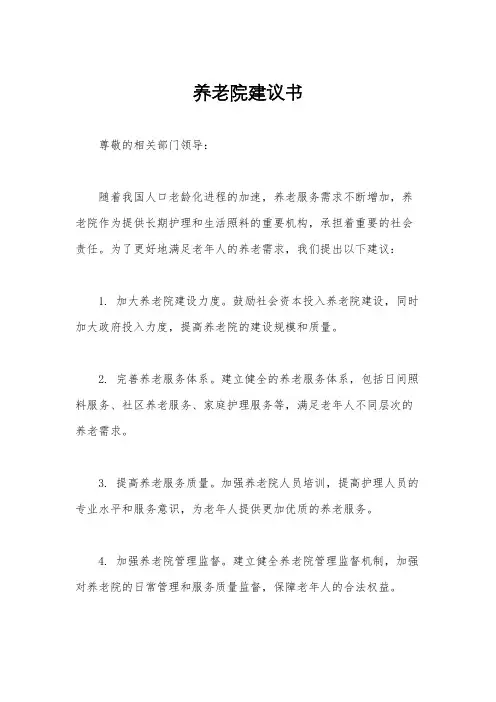 养老院建议书

尊敬的相关部门领导：

随着我国人口老龄化进程的加速，养老服务需求不断增加，养老院作为提供长期护理和生活照料的重要机构，承担着重要的社会责任。为了更好地满足老年人的养老需求，我们提出以下建议：

1. 加大养老院建设力度。鼓励社会资本投入养老院建设，同时加大政府投入力度，提高养老院的建设规模和质量。

2. 完善养老服务体系。建立健全的养老服务体系，包括日间照料服务、社区养老服务、家庭护理服务等，满足老年人不同层次的养老需求。

3. 提高养老服务质量。加强养老院人员培训，提高护理人员的专业水平和服务意识，为老年人提供更加优质的养老服务。

4. 加强养老院管理监督。建立健全养老院管理监督机制，加强对养老院的日常管理和服务质量监督，保障老年人的合法权益。